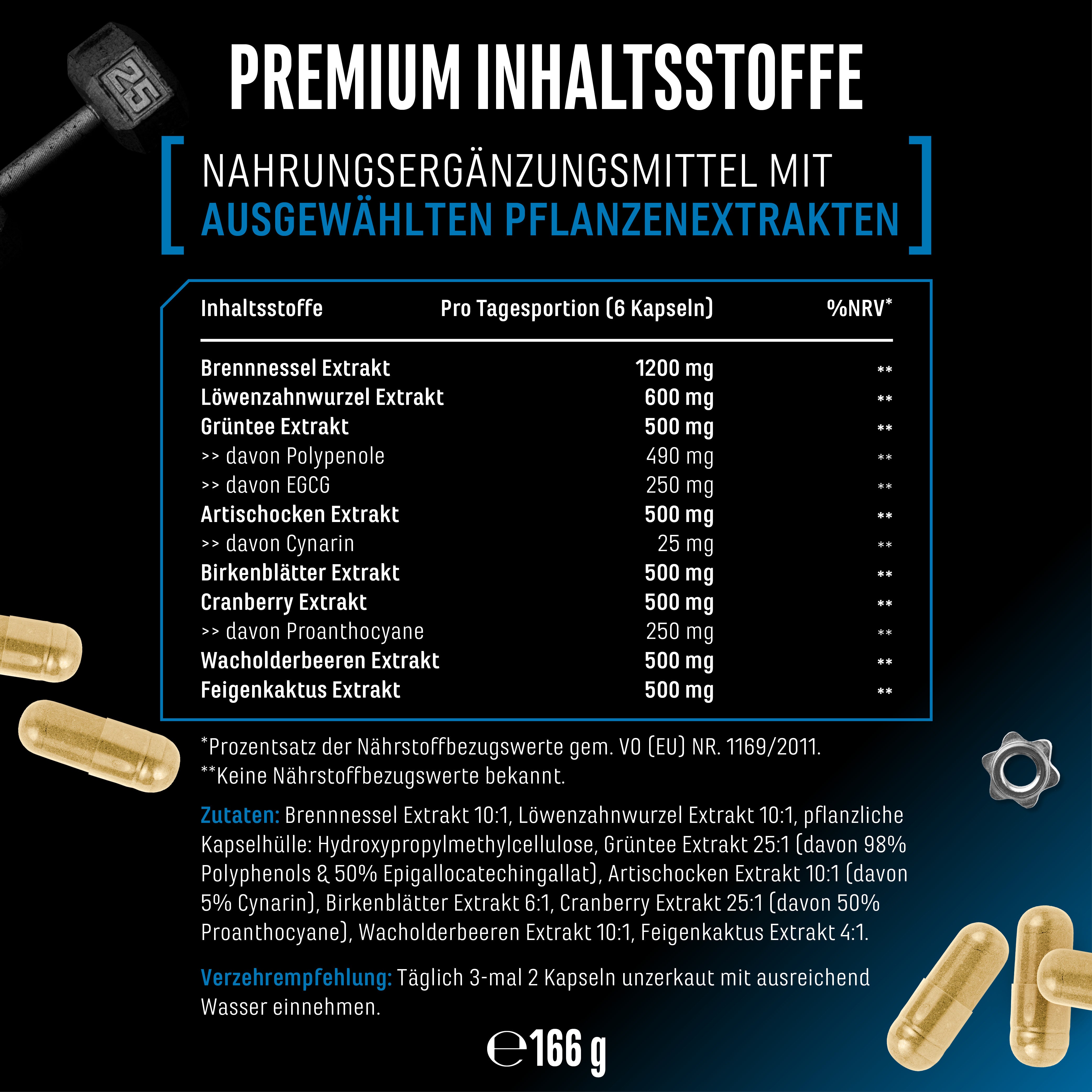 PREMIUM INHALTSSTOFFE

NAHRUNGSERGÄNZUNGSMITTEL MIT AUSGEWÄHLTEN PFLANZENEXTRAKTEN

| Inhaltsstoffe | Pro Tagesportion (6 Kapseln) | %NRV* |
|---|---|---|
| Brennnessel Extrakt | 1200 mg | ** |
| Löwenzahnwurzel Extrakt | 600 mg | ** |
| Grüntee Extrakt | 500 mg | ** |
| >> davon Polypenole | 490 mg | ** |
| >> davon EGCG | 250 mg | ** |
| Artischocken Extrakt | 500 mg | ** |
| >> davon Cynarin | 25 mg | ** |
| Birkenblätter Extrakt | 500 mg | ** |
| Cranberry Extrakt | 500 mg | ** |
| >> davon Proanthocyane | 250 mg | ** |
| Wacholderbeeren Extrakt | 500 mg | ** |
| Feigenkaktus Extrakt | 500 mg | ** |

*Prozentsatz der Nährstoffbezugswerte gem. VO (EU) NR. 1169/2011.
**Keine Nährstoffbezugswerte bekannt.

Zutaten: Brennnessel Extrakt 10:1, Löwenzahnwurzel Extrakt 10:1, pflanzliche Kapselhülle: Hydroxypropylmethylcellulose, Grüntee Extrakt 25:1 (davon 98% Polyphenols & 50% Epigallocatechingallat), Artischocken Extrakt 10:1 (davon 5% Cynarin), Birkenblätter Extrakt 6:1, Cranberry Extrakt 25:1 (davon 50% Proanthocyane), Wacholderbeeren Extrakt 10:1, Feigenkaktus Extrakt 4:1.

Verzehrempfehlung: Täglich 3-mal 2 Kapseln unzerkaut mit ausreichend Wasser einnehmen.

℮ 166 g